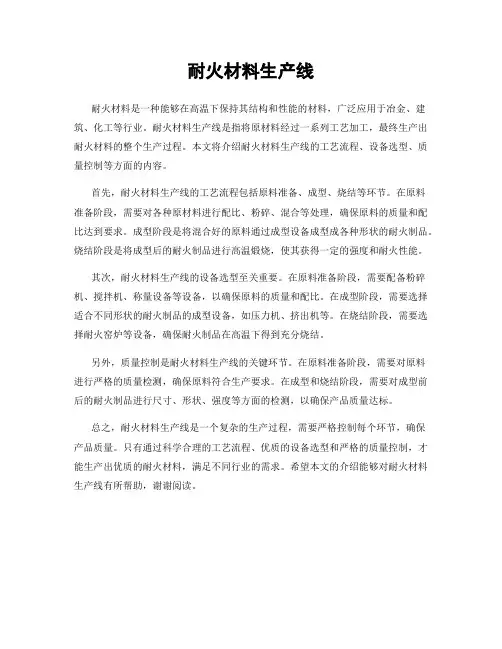 耐火材料生产线

耐火材料是一种能够在高温下保持其结构和性能的材料，广泛应用于冶金、建筑、化工等行业。耐火材料生产线是指将原材料经过一系列工艺加工，最终生产出耐火材料的整个生产过程。本文将介绍耐火材料生产线的工艺流程、设备选型、质量控制等方面的内容。

首先，耐火材料生产线的工艺流程包括原料准备、成型、烧结等环节。在原料准备阶段，需要对各种原材料进行配比、粉碎、混合等处理，确保原料的质量和配比达到要求。成型阶段是将混合好的原料通过成型设备成型成各种形状的耐火制品。烧结阶段是将成型后的耐火制品进行高温煅烧，使其获得一定的强度和耐火性能。

其次，耐火材料生产线的设备选型至关重要。在原料准备阶段，需要配备粉碎机、搅拌机、称量设备等设备，以确保原料的质量和配比。在成型阶段，需要选择适合不同形状的耐火制品的成型设备，如压力机、挤出机等。在烧结阶段，需要选择耐火窑炉等设备，确保耐火制品在高温下得到充分烧结。

另外，质量控制是耐火材料生产线的关键环节。在原料准备阶段，需要对原料进行严格的质量检测，确保原料符合生产要求。在成型和烧结阶段，需要对成型前后的耐火制品进行尺寸、形状、强度等方面的检测，以确保产品质量达标。

总之，耐火材料生产线是一个复杂的生产过程，需要严格控制每个环节，确保产品质量。只有通过科学合理的工艺流程、优质的设备选型和严格的质量控制，才能生产出优质的耐火材料，满足不同行业的需求。希望本文的介绍能够对耐火材料生产线有所帮助，谢谢阅读。